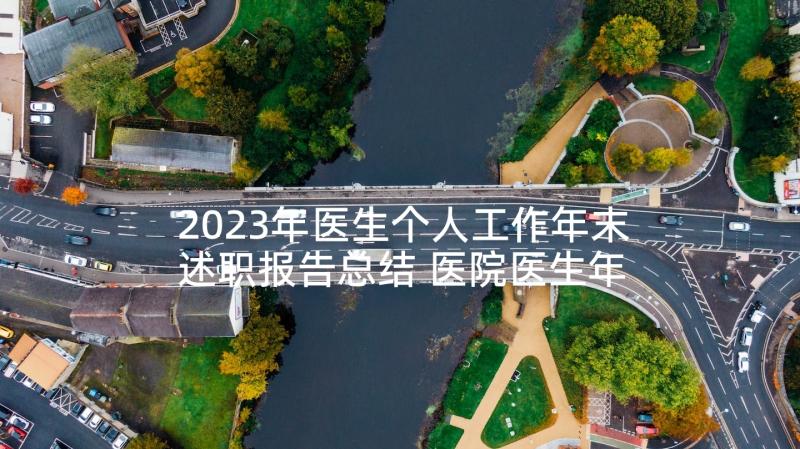 2023年医生个人工作年末述职报告总结 医院医生年